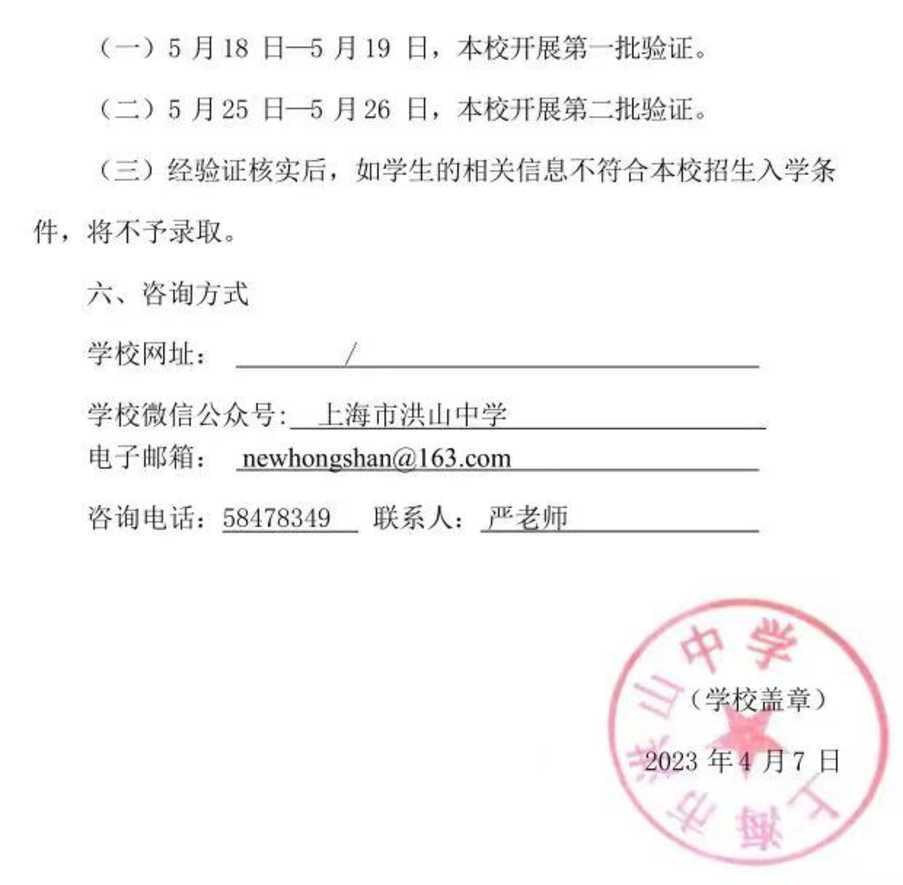 （一）5 月 18 日—5 月 19 日，本校开展第一批验证。

（二）5 月 25 日—5 月 26 日，本校开展第二批验证。

（三）经验证核实后，如学生的相关信息不符合本校招生入学条件，将不予录取。

六、咨询方式

学校网址： /

学校微信公众号: 上海市洪山中学

电子邮箱： newhongshan@163.com

咨询电话：58478349 联系人：严老师

上海市洪山中学

（学校盖章）

2023 年 4 月 7 日